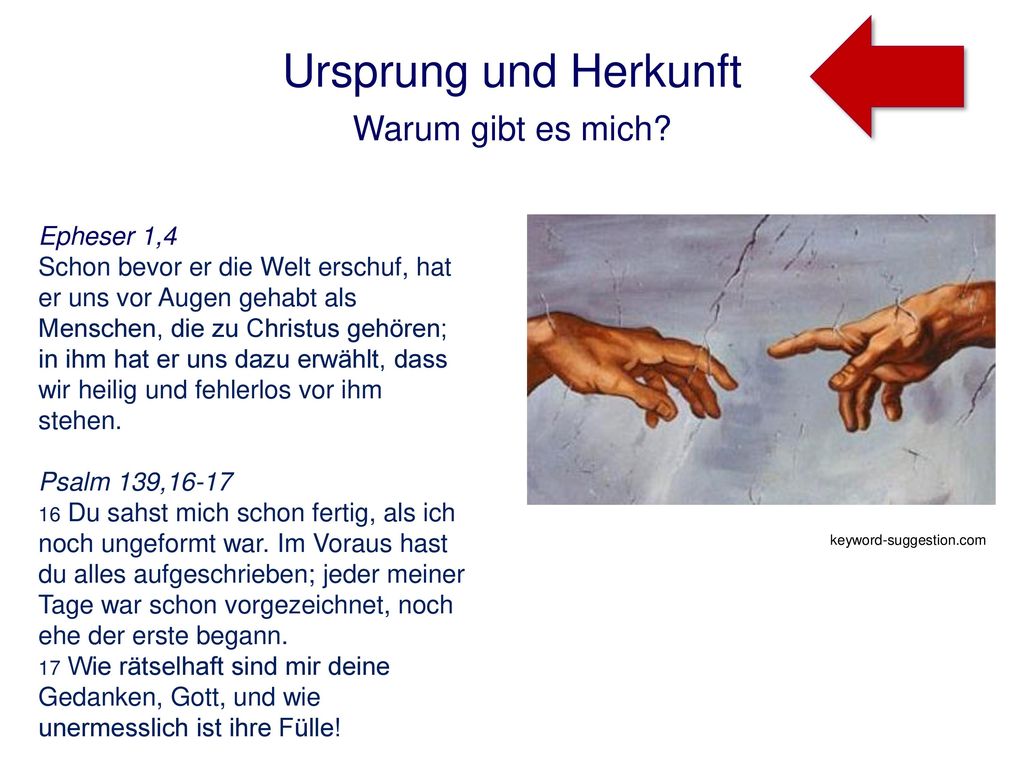 Ursprung und Herkunft

Warum gibt es mich?

Epheser 1,4
Schon bevor er die Welt erschuf, hat er uns vor Augen gehabt als Menschen, die zu Christus gehören; in ihm hat er uns dazu erwählt, dass wir heilig und fehlerlos vor ihm stehen.

Psalm 139,16-17
16 Du sahst mich schon fertig, als ich noch ungeformt war. Im Voraus hast du alles aufgeschrieben; jeder meiner Tage war schon vorgezeichnet, noch ehe der erste begann.
17 Wie rätselhaft sind mir deine Gedanken, Gott, und wie unermesslich ist ihre Fülle!

keyword-suggestion.com